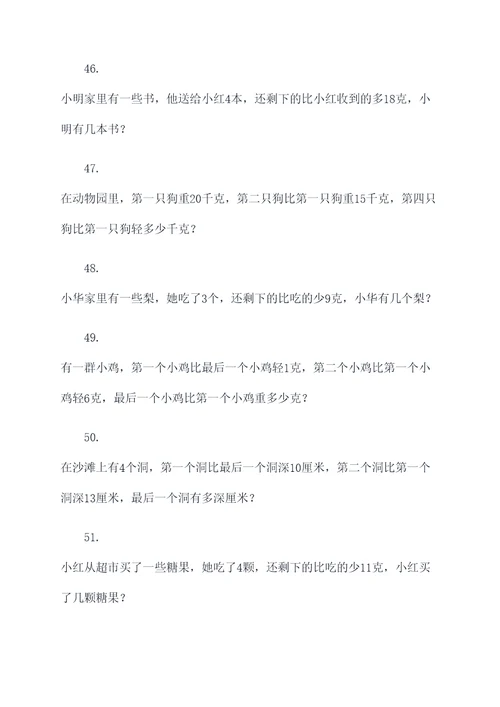 46.

小明家里有一些书，他送给小红4本，还剩下的比小红收到的多18克，小明有几本书？

47.

在动物园里，第一只狗重20千克，第二只狗比第一只狗重15千克，第四只狗比第一只狗轻多少千克？

48.

小华家里有一些梨，她吃了3个，还剩下的比吃的少9克，小华有几个梨？

49.

有一群小鸡，第一个小鸡比最后一个小鸡轻1克，第二个小鸡比第一个小鸡轻6克，最后一个小鸡比第一个小鸡重多少克？

50.

在沙滩上有4个洞，第一个洞比最后一个洞深10厘米，第二个洞比第一个洞深13厘米，最后一个洞有多深厘米？

51.

小红从超市买了一些糖果，她吃了4颗，还剩下的比吃的少11克，小红买了几颗糖果？